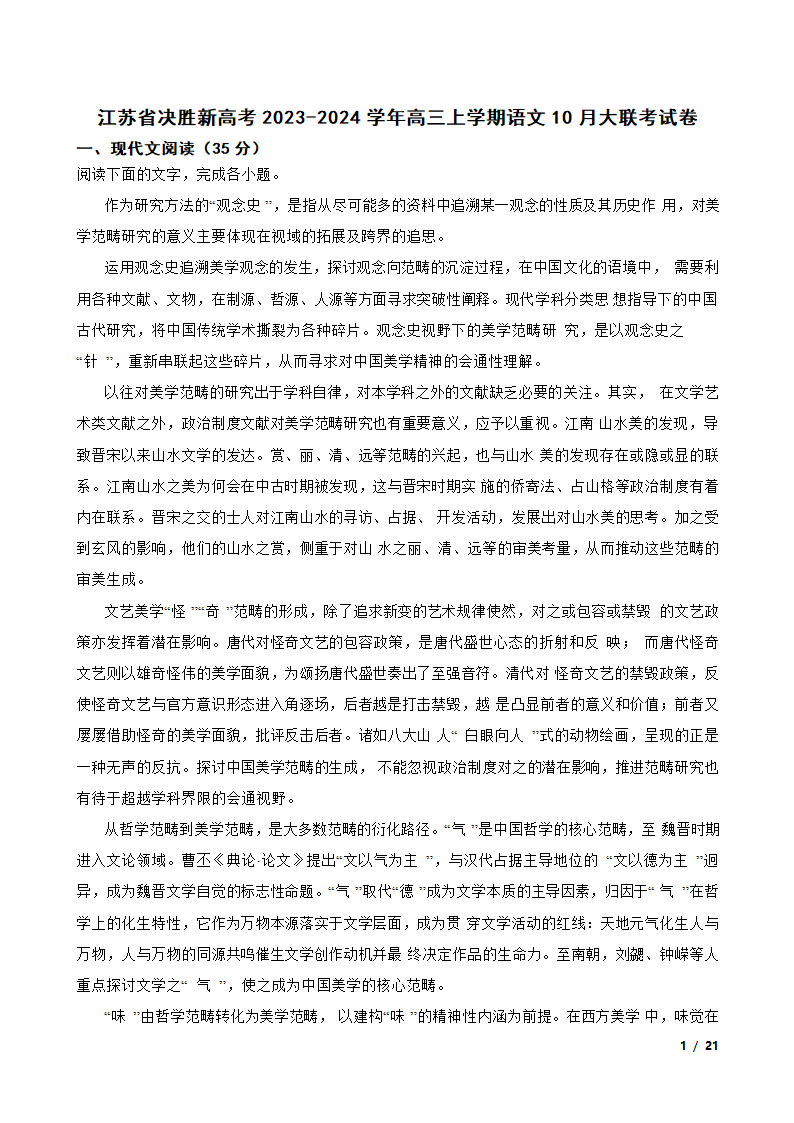 江苏省决胜新高考 2023-2024 学年高三上学期语文 10 月大联考试卷

一、现代文阅读（35 分）

阅读下面的文字，完成各小题。

作为研究方法的“观念史 ”，是指从尽可能多的资料中追溯某一观念的性质及其历史作 用，对美学范畴研究的意义主要体现在视域的拓展及跨界的追思。

运用观念史追溯美学观念的发生，探讨观念向范畴的沉淀过程，在中国文化的语境中， 需要利用各种文献、文物，在制源、哲源、人源等方面寻求突破性阐释。现代学科分类思 想指导下的中国古代研究，将中国传统学术撕裂为各种碎片。观念史视野下的美学范畴研 究，是以观念史之“针 ”，重新串联起这些碎片，从而寻求对中国美学精神的会通性理解。

以往对美学范畴的研究出于学科自律，对本学科之外的文献缺乏必要的关注。其实， 在文学艺术类文献之外，政治制度文献对美学范畴研究也有重要意义，应予以重视。江南 山水美的发现，导致晋宋以来山水文学的发达。赏、丽、清、远等范畴的兴起，也与山水 美的发现存在或隐或显的联系。江南山水之美为何会在中古时期被发现，这与晋宋时期实 施的侨寄法、占山格等政治制度有着内在联系。晋宋之交的士人对江南山水的寻访、占据、 开发活动，发展出对山水美的思考。加之受到玄风的影响，他们的山水之赏，侧重于对山 水之丽、清、远等的审美考量，从而推动这些范畴的审美生成。

文艺美学“怪 ”“奇 ”范畴的形成，除了追求新变的艺术规律使然，对之或包容或禁毁 的文艺政策亦发挥着潜在影响。唐代对怪奇文艺的包容政策，是唐代盛世心态的折射和反 映； 而唐代怪奇文艺则以雄奇怪伟的美学面貌，为颂扬唐代盛世奏出了至强音符。清代对 怪奇文艺的禁毁政策，反使怪奇文艺与官方意识形态进入角逐场，后者越是打击禁毁，越 是凸显前者的意义和价值；前者又屡屡借助怪奇的美学面貌，批评反击后者。诸如八大山 人“ 白眼向人 ”式的动物绘画，呈现的正是一种无声的反抗。探讨中国美学范畴的生成， 不能忽视政治制度对之的潜在影响，推进范畴研究也有待于超越学科界限的会通视野。

从哲学范畴到美学范畴，是大多数范畴的衍化路径。“气 ”是中国哲学的核心范畴，至 魏晋时期进入文论领域。曹丕《典论·论文》提出“文以气为主 ”，与汉代占据主导地位的 “文以德为主 ”迥异，成为魏晋文学自觉的标志性命题。“气 ”取代“德 ”成为文学本质的主导因素，归因于“ 气 ”在哲学上的化生特性，它作为万物本源落实于文学层面，成为贯 穿文学活动的红线：天地元气化生人与万物，人与万物的同源共鸣催生文学创作动机并最 终决定作品的生命力。至南朝，刘勰、钟嵘等人重点探讨文学之“ 气 ”，使之成为中国美学的核心范畴。

“味 ”由哲学范畴转化为美学范畴， 以建构“味 ”的精神性内涵为前提。在西方美学 中，味觉在

1 / 21